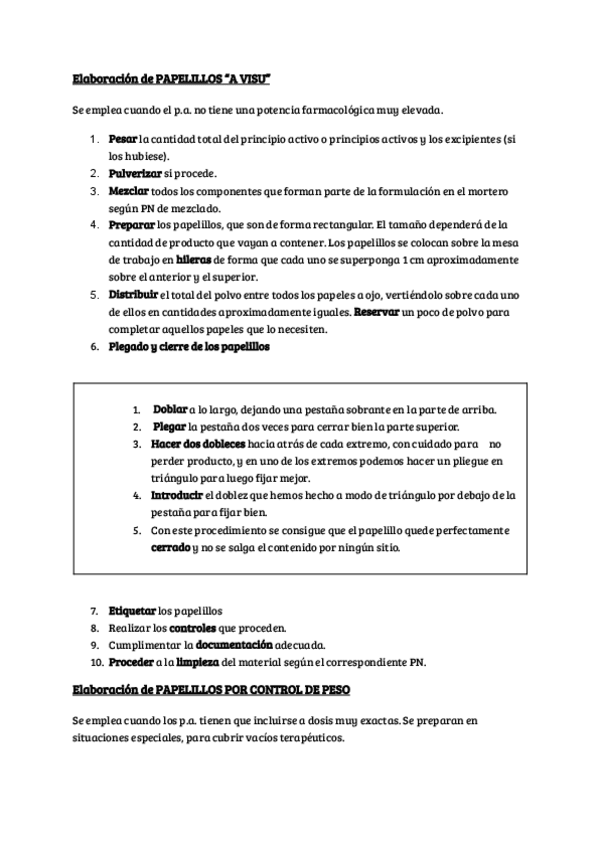 Elaboración de PAPELILLOS "A VISU"

Se emplea cuando el p.a. no tiene una potencia farmacológica muy elevada.

1. Pesar la cantidad total del principio activo o principios activos y los excipientes (si los hubiese).
2. Pulverizar si procede.
3. Mezclar todos los componentes que forman parte de la formulación en el mortero según PN de mezclado.
4. Preparar los papelillos, que son de forma rectangular. El tamaño dependerá de la cantidad de producto que vayan a contener. Los papelillos se colocan sobre la mesa de trabajo en hileras de forma que cada uno se superponga 1 cm aproximadamente sobre el anterior y el superior.
5. Distribuir el total del polvo entre todos los papeles a ojo, vertiéndolo sobre cada uno de ellos en cantidades aproximadamente iguales. Reservar un poco de polvo para completar aquellos papeles que lo necesiten.
6. Plegado y cierre de los papelillos

1. Doblar a lo largo, dejando una pestaña sobrante en la parte de arriba.
2. Plegar la pestaña dos veces para cerrar bien la parte superior.
3. Hacer dos dobleces hacia atrás de cada extremo, con cuidado para no perder producto, y en uno de los extremos podemos hacer un pliegue en triángulo para luego fijar mejor.
4. Introducir el doblez que hemos hecho a modo de triángulo por debajo de la pestaña para fijar bien.
5. Con este procedimiento se consigue que el papelillo quede perfectamente cerrado y no se salga el contenido por ningún sitio.

7. Etiquetar los papelillos
8. Realizar los controles que proceden.
9. Cumplimentar la documentación adecuada.
10. Proceder a la limpieza del material según el correspondiente PN.

Elaboración de PAPELILLOS POR CONTROL DE PESO

Se emplea cuando los p.a. tienen que incluirse a dosis muy exactas. Se preparan en situaciones especiales, para cubrir vacíos terapéuticos.